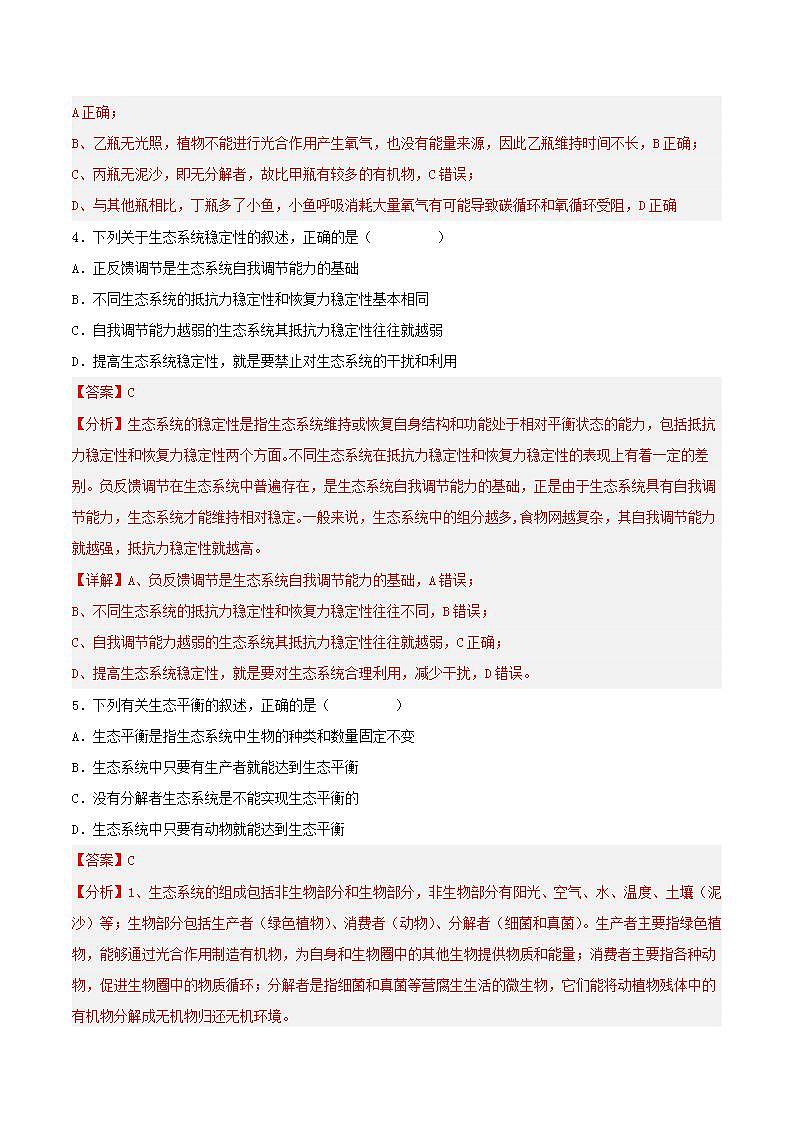 A正确；
B、乙瓶无光照，植物不能进行光合作用产生氧气，也没有能量来源，因此乙瓶维持时间不长，B正确；
C、丙瓶无泥沙，即无分解者，故比甲瓶有较多的有机物，C错误；
D、与其他瓶相比，丁瓶多了小鱼，小鱼呼吸消耗大量氧气有可能导致碳循环和氧循环受阻，D正确

4．下列关于生态系统稳定性的叙述，正确的是（　　）
A．正反馈调节是生态系统自我调节能力的基础
B．不同生态系统的抵抗力稳定性和恢复力稳定性基本相同
C．自我调节能力越弱的生态系统其抵抗力稳定性往往就越弱
D．提高生态系统稳定性，就是要禁止对生态系统的干扰和利用

【答案】C
【分析】生态系统的稳定性是指生态系统维持或恢复自身结构和功能处于相对平衡状态的能力，包括抵抗力稳定性和恢复力稳定性两个方面。不同生态系统在抵抗力稳定性和恢复力稳定性的表现上有着一定的差别。负反馈调节在生态系统中普遍存在，是生态系统自我调节能力的基础，正是由于生态系统具有自我调节能力，生态系统才能维持相对稳定。一般来说，生态系统中的组分越多，食物网越复杂，其自我调节能力就越强，抵抗力稳定性就越高。
【详解】A、负反馈调节是生态系统自我调节能力的基础，A错误；
B、不同生态系统的抵抗力稳定性和恢复力稳定性往往不同，B错误；
C、自我调节能力越弱的生态系统其抵抗力稳定性往往就越弱，C正确；
D、提高生态系统稳定性，就是要对生态系统合理利用，减少干扰，D错误。

5．下列有关生态平衡的叙述，正确的是（　　）
A．生态平衡是指生态系统中生物的种类和数量固定不变
B．生态系统中只要有生产者就能达到生态平衡
C．没有分解者生态系统是不能实现生态平衡的
D．生态系统中只要有动物就能达到生态平衡

【答案】C
【分析】1、生态系统的组成包括非生物部分和生物部分，非生物部分有阳光、空气、水、温度、土壤（泥沙）等；生物部分包括生产者（绿色植物）、消费者（动物）、分解者（细菌和真菌）。生产者主要指绿色植物，能够通过光合作用制造有机物，为自身和生物圈中的其他生物提供物质和能量；消费者主要指各种动物，促进生物圈中的物质循环；分解者是指细菌和真菌等营腐生生活的微生物，它们能将动植物残体中的有机物分解成无机物归还无机环境。